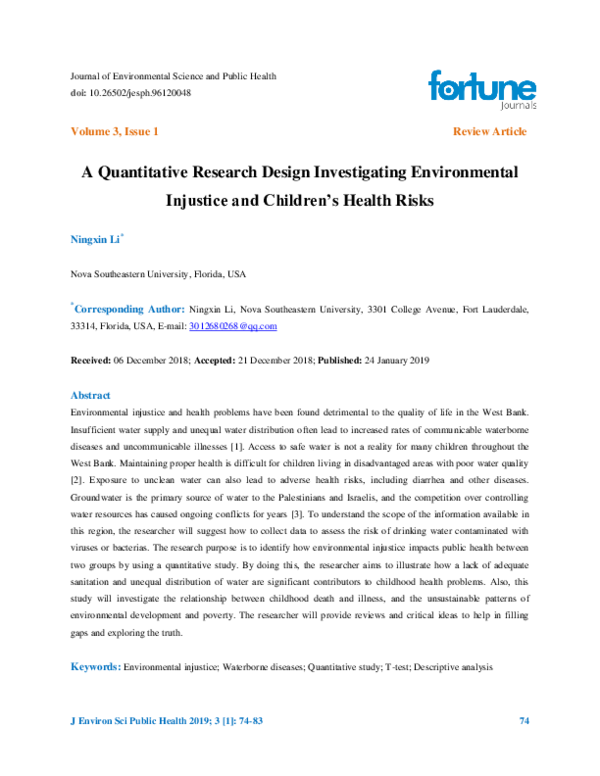 Journal of Environmental Science and Public Health
doi: 10.26502/jesph.96120048

fortune
Journals

Volume 3, Issue 1

Review Article

A Quantitative Research Design Investigating Environmental Injustice and Children's Health Risks

Ningxin Li$^{*}$

Nova Southeastern University, Florida, USA

$^{*}$Corresponding Author: Ningxin Li, Nova Southeastern University, 3301 College Avenue, Fort Lauderdale, 33314, Florida, USA, E-mail: 3012680268@qq.com

Received: 06 December 2018; Accepted: 21 December 2018; Published: 24 January 2019

Abstract

Environmental injustice and health problems have been found detrimental to the quality of life in the West Bank. Insufficient water supply and unequal water distribution often lead to increased rates of communicable waterborne diseases and uncommunicable illnesses [1]. Access to safe water is not a reality for many children throughout the West Bank. Maintaining proper health is difficult for children living in disadvantaged areas with poor water quality [2]. Exposure to unclean water can also lead to adverse health risks, including diarrhea and other diseases. Groundwater is the primary source of water to the Palestinians and Israelis, and the competition over controlling water resources has caused ongoing conflicts for years [3]. To understand the scope of the information available in this region, the researcher will suggest how to collect data to assess the risk of drinking water contaminated with viruses or bacterias. The research purpose is to identify how environmental injustice impacts public health between two groups by using a quantitative study. By doing this, the researcher aims to illustrate how a lack of adequate sanitation and unequal distribution of water are significant contributors to childhood health problems. Also, this study will investigate the relationship between childhood death and illness, and the unsustainable patterns of environmental development and poverty. The researcher will provide reviews and critical ideas to help in filling gaps and exploring the truth.

Keywords: Environmental injustice; Waterborne diseases; Quantitative study; T-test; Descriptive analysis

J Environ Sci Public Health 2019; 3 [1]: 74-83

74